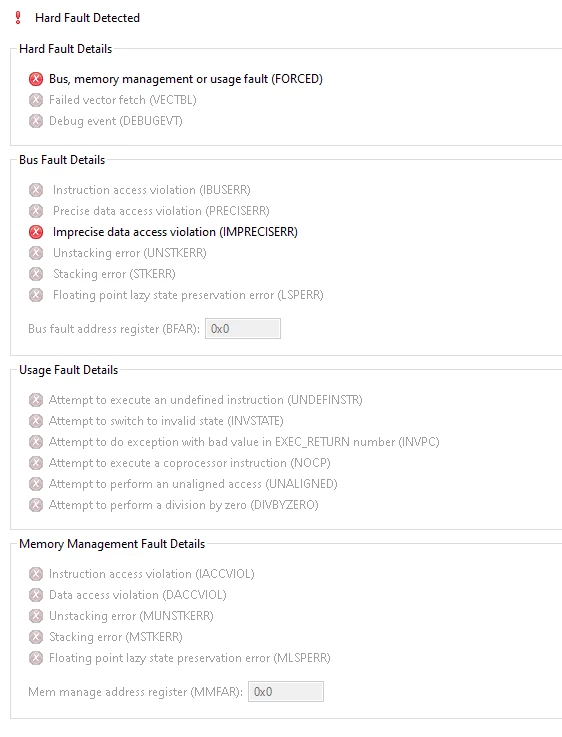 Hard Fault Detected

Hard Fault Details

Bus, memory management or usage fault (FORCED)
Failed vector fetch (VECTBL)
Debug event (DEBUGEVT)

Bus Fault Details

Instruction access violation (IBUSERR)
Precise data access violation (PRECISERR)
Imprecise data access violation (IMPRECISERR)
Unstacking error (UNSTKERR)
Stacking error (STKERR)
Floating point lazy state preservation error (LSPERR)

Bus fault address register (BFAR): 0x0

Usage Fault Details

Attempt to execute an undefined instruction (UNDEFINSTR)
Attempt to switch to invalid state (INVSTATE)
Attempt to do exception with bad value in EXEC_RETURN number (INVPC)
Attempt to execute a coprocessor instruction (NOCP)
Attempt to perform an unaligned access (UNALIGNED)
Attempt to perform a division by zero (DIVBYZERO)

Memory Management Fault Details

Instruction access violation (IACCVIOL)
Data access violation (DACCVIOL)
Unstacking error (MUNSTKERR)
Stacking error (MSTKERR)
Floating point lazy state preservation error (MLSPERR)

Mem manage address register (MMFAR): 0x0